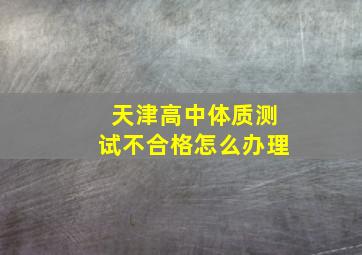 天津高中体质测试不合格怎么办理